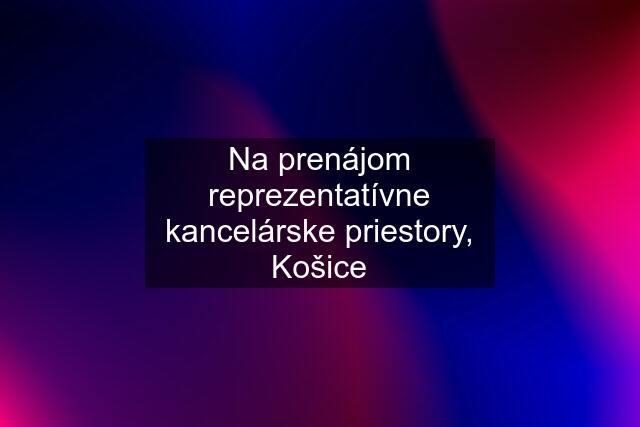 Na prenájom reprezentatívne kancelárske priestory, Košice